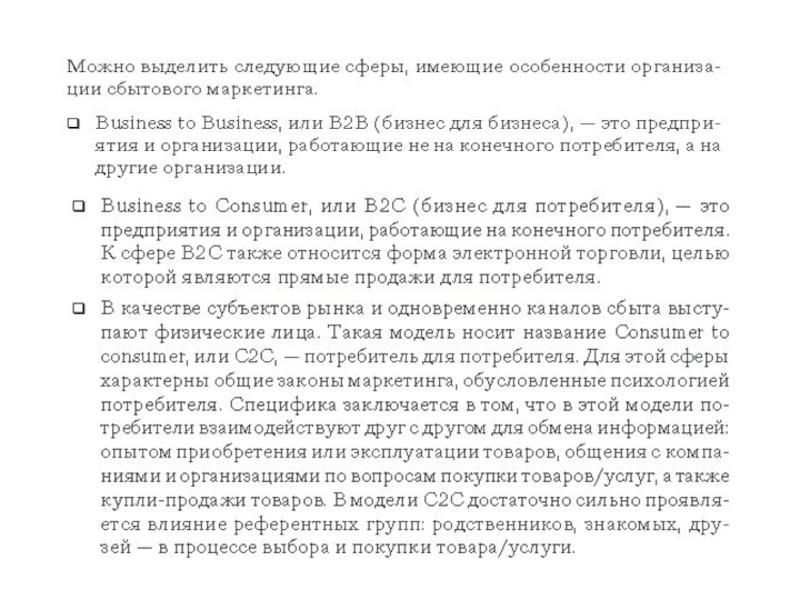 Можно выделить следующие сферы, имеющие особенности организации сбытового маркетинга.

☐ Business to Business, или B2B (бизнес для бизнеса), — это предприятия и организации, работающие не на конечного потребителя, а на другие организации.

☐ Business to Consumer, или B2C (бизнес для потребителя), — это предприятия и организации, работающие на конечного потребителя. К сфере B2C также относится форма электронной торговли, целью которой являются прямые продажи для потребителя.

☐ В качестве субъектов рынка и одновременно каналов сбыта выступают физические лица. Такая модель носит название Consumer to consumer, или C2C, — потребитель для потребителя. Для этой сферы характерны общие законы маркетинга, обусловленные психологией потребителя. Специфика заключается в том, что в этой модели потребители взаимодействуют друг с другом для обмена информацией: опытом приобретения или эксплуатации товаров, общения с компаниями и организациями по вопросам покупки товаров/услуг, а также купли-продажи товаров. В модели C2C достаточно сильно проявляется влияние референтных групп: родственников, знакомых, друзей — в процессе выбора и покупки товара/услуги.